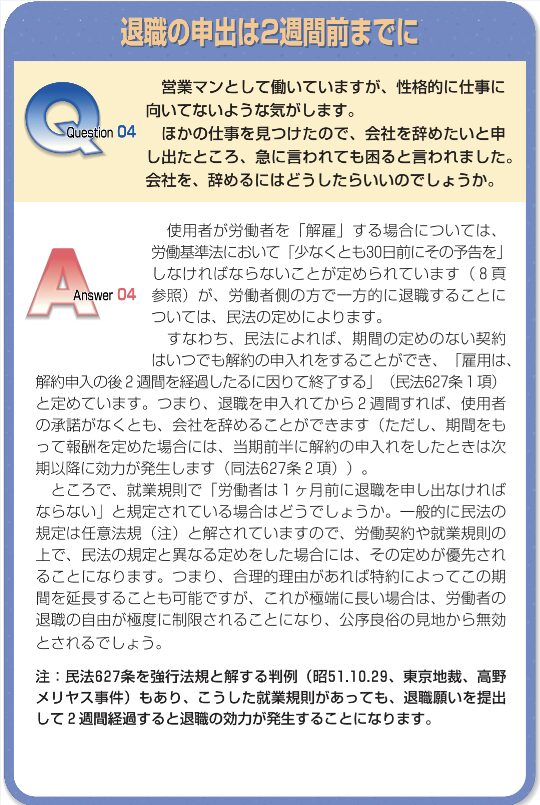 退職の申出は2週間前までに

Q Question 04

営業マンとして働いていますが、性格的に仕事に向いてないような気がします。

ほかの仕事を見つけたので、会社を辞めたいと申し出たところ、急に言われても困ると言われました。会社を、辞めるにはどうしたらいいのでしょうか。

A Answer 04

使用者が労働者を「解雇」する場合については、労働基準法において「少なくとも30日前にその予告を」しなければならないことが定められています（8頁参照）が、労働者側の方で一方的に退職することについては、民法の定めによります。

すなわち、民法によれば、期間の定めのない契約はいつでも解約の申入れをすることができ、「雇用は、解約申入の後2週間を経過したるに因りて終了する」（民法627条1項）と定めています。つまり、退職を申入れてから2週間すれば、使用者の承諾がなくとも、会社を辞めることができます（ただし、期間をもって報酬を定めた場合には、当期前半に解約の申入れをしたときは次期以降に効力が発生します（同法627条2項））。

ところで、就業規則で「労働者は1ヶ月前に退職を申し出なければならない」と規定されている場合はどうでしょうか。一般的に民法の規定は任意法規（注）と解されていますので、労働契約や就業規則の上で、民法の規定と異なる定めをした場合には、その定めが優先されることになります。つまり、合理的理由があれば特約によってこの期間を延長することも可能ですが、これが極端に長い場合は、労働者の退職の自由が極度に制限されることになり、公序良俗の見地から無効とされるでしょう。

注：民法627条を強行法規と解する判例（昭51.10.29、東京地裁、高野メリヤス事件）もあり、こうした就業規則があっても、退職願いを提出して2週間経過すると退職の効力が発生することになります。